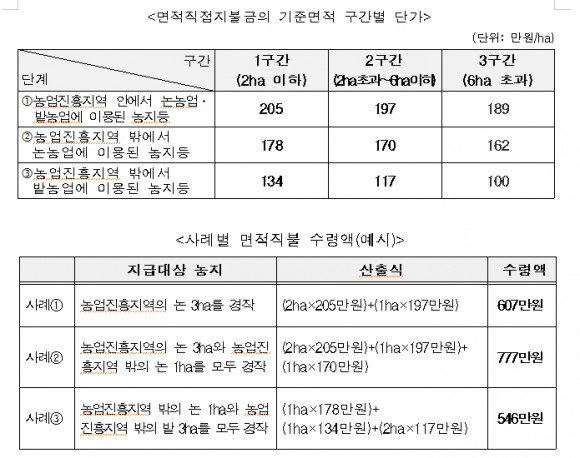 <면적직접지불금의 기준면적 구간별 단가>

(단위: 만원/ha)

| 구간 / 단계 | 1구간 (2ha 이하) | 2구간 (2ha초과~6ha이하) | 3구간 (6ha 초과) |
|---|---|---|---|
| ①농업진흥지역 안에서 논농업·밭농업에 이용된 농지등 | 205 | 197 | 189 |
| ②농업진흥지역 밖에서 논농업에 이용된 농지등 | 178 | 170 | 162 |
| ③농업진흥지역 밖에서 밭농업에 이용된 농지등 | 134 | 117 | 100 |

<사례별 면적직불 수령액(예시)>

| | 지급대상 농지 | 산출식 | 수령액 |
|---|---|---|---|
| 사례① | 농업진흥지역의 논 3ha를 경작 | (2ha×205만원)+(1ha×197만원) | 607만원 |
| 사례② | 농업진흥지역의 논 3ha와 농업진흥지역 밖의 논 1ha를 모두 경작 | (2ha×205만원)+(1ha×197만원)+(1ha×170만원) | 777만원 |
| 사례③ | 농업진흥지역 밖의 논 1ha와 농업진흥지역 밖의 밭 3ha를 모두 경작 | (1ha×178만원)+(1ha×134만원)+(2ha×117만원) | 546만원 |